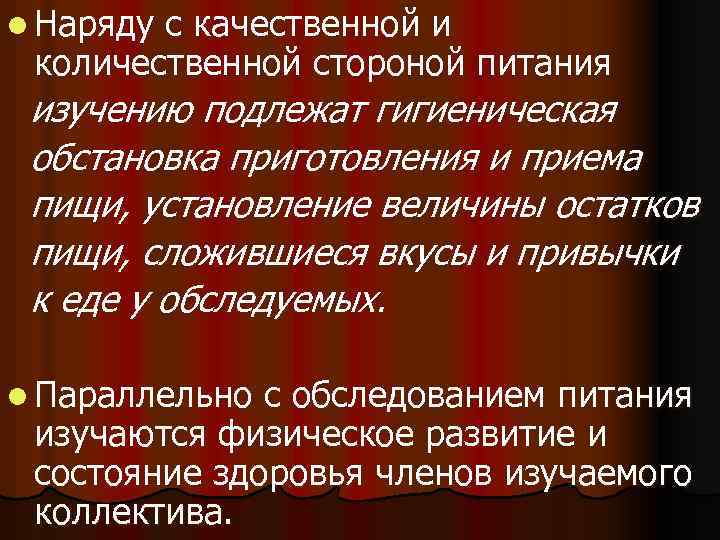 Наряду с качественной и количественной стороной питания изучению подлежат гигиеническая обстановка приготовления и приема пищи, установление величины остатков пищи, сложившиеся вкусы и привычки к еде у обследуемых.

Параллельно с обследованием питания изучаются физическое развитие и состояние здоровья членов изучаемого коллектива.